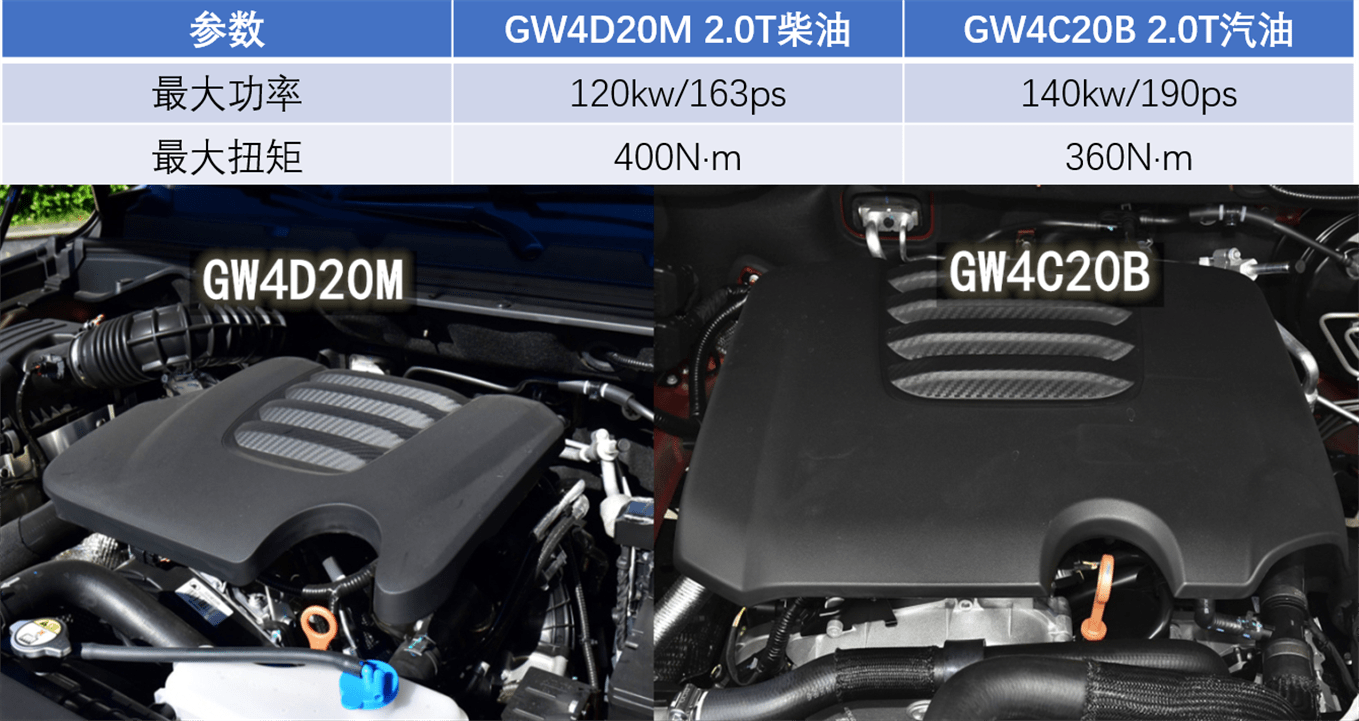 | 参数 | GW4D20M 2.0T柴油 | GW4C20B 2.0T汽油 |
|---|---|---|
| 最大功率 | 120kw/163ps | 140kw/190ps |
| 最大扭矩 | 400N·m | 360N·m |

GW4D20M

GW4C20B